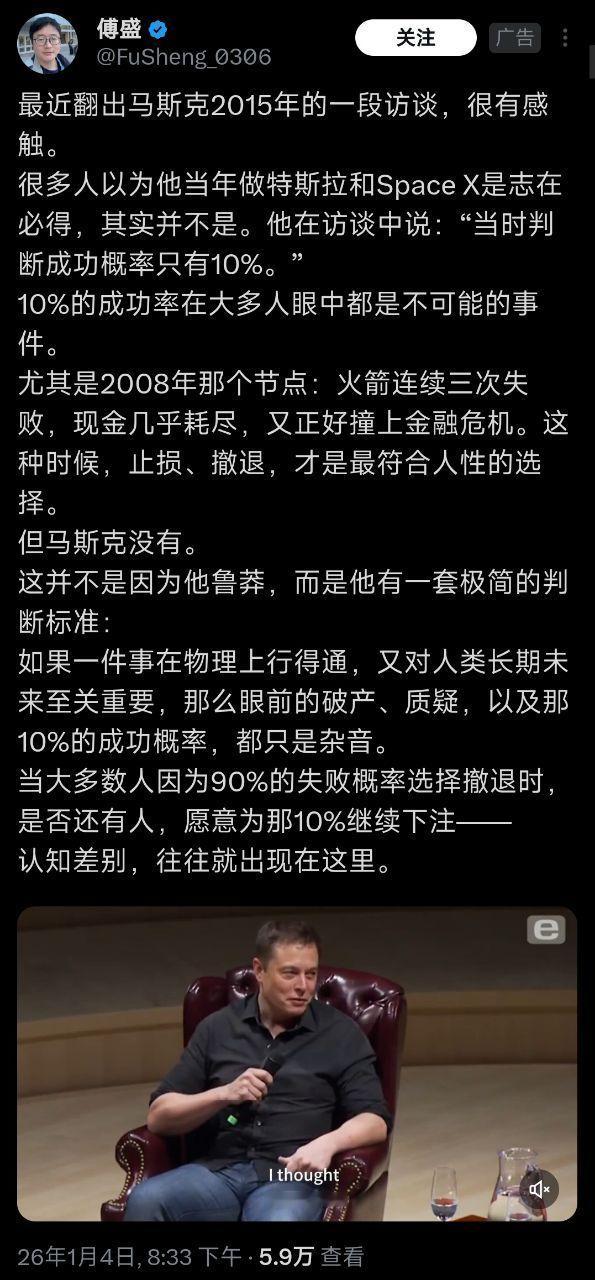 傅盛
@FuSheng_0306
关注
广告

最近翻出马斯克2015年的一段访谈，很有感触。
很多人以为他当年做特斯拉和Space X是志在必得，其实并不是。他在访谈中说：“当时判断成功概率只有10%。”
10%的成功率在大多人眼中都是不可能的事件。
尤其是2008年那个节点：火箭连续三次失败，现金几乎耗尽，又正好撞上金融危机。这种时候，止损、撤退，才是最符合人性的选择。
但马斯克没有。
这并不是因为他鲁莽，而是他有一套极简的判断标准：
如果一件事在物理上行得通，又对人类长期未来至关重要，那么眼前的破产、质疑，以及那10%的成功概率，都只是杂音。
当大多数人因为90%的失败概率选择撤退时，是否还有人，愿意为那10%继续下注——
认知差别，往往就出现在这里。

e
I thought

26年1月4日, 8:33 下午 · 5.9万 查看